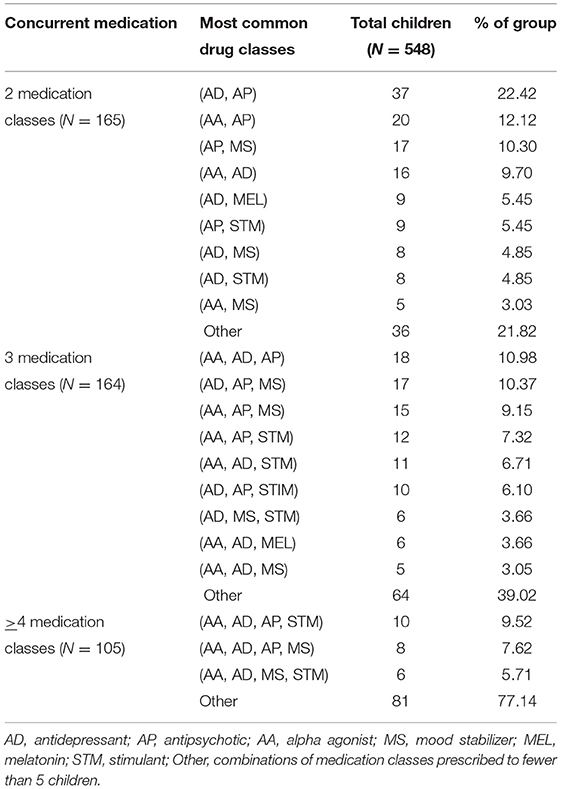 | Concurrent medication | Most common drug classes | Total children ($N = 548$) | % of group |
|---|---|---|---|
| 2 medication classes ($N = 165$) | (AD, AP) | 37 | 22.42 |
| | (AA, AP) | 20 | 12.12 |
| | (AP, MS) | 17 | 10.30 |
| | (AA, AD) | 16 | 9.70 |
| | (AD, MEL) | 9 | 5.45 |
| | (AP, STM) | 9 | 5.45 |
| | (AD, MS) | 8 | 4.85 |
| | (AD, STM) | 8 | 4.85 |
| | (AA, MS) | 5 | 3.03 |
| | Other | 36 | 21.82 |
| 3 medication classes ($N = 164$) | (AA, AD, AP) | 18 | 10.98 |
| | (AD, AP, MS) | 17 | 10.37 |
| | (AA, AP, MS) | 15 | 9.15 |
| | (AA, AP, STM) | 12 | 7.32 |
| | (AA, AD, STM) | 11 | 6.71 |
| | (AD, AP, STIM) | 10 | 6.10 |
| | (AD, MS, STM) | 6 | 3.66 |
| | (AA, AD, MEL) | 6 | 3.66 |
| | (AA, AD, MS) | 5 | 3.05 |
| | Other | 64 | 39.02 |
| $\geq$4 medication classes ($N = 105$) | (AA, AD, AP, STM) | 10 | 9.52 |
| | (AA, AD, AP, MS) | 8 | 7.62 |
| | (AA, AD, MS, STM) | 6 | 5.71 |
| | Other | 81 | 77.14 |

AD, antidepressant; AP, antipsychotic; AA, alpha agonist; MS, mood stabilizer; MEL, melatonin; STM, stimulant; Other, combinations of medication classes prescribed to fewer than 5 children.